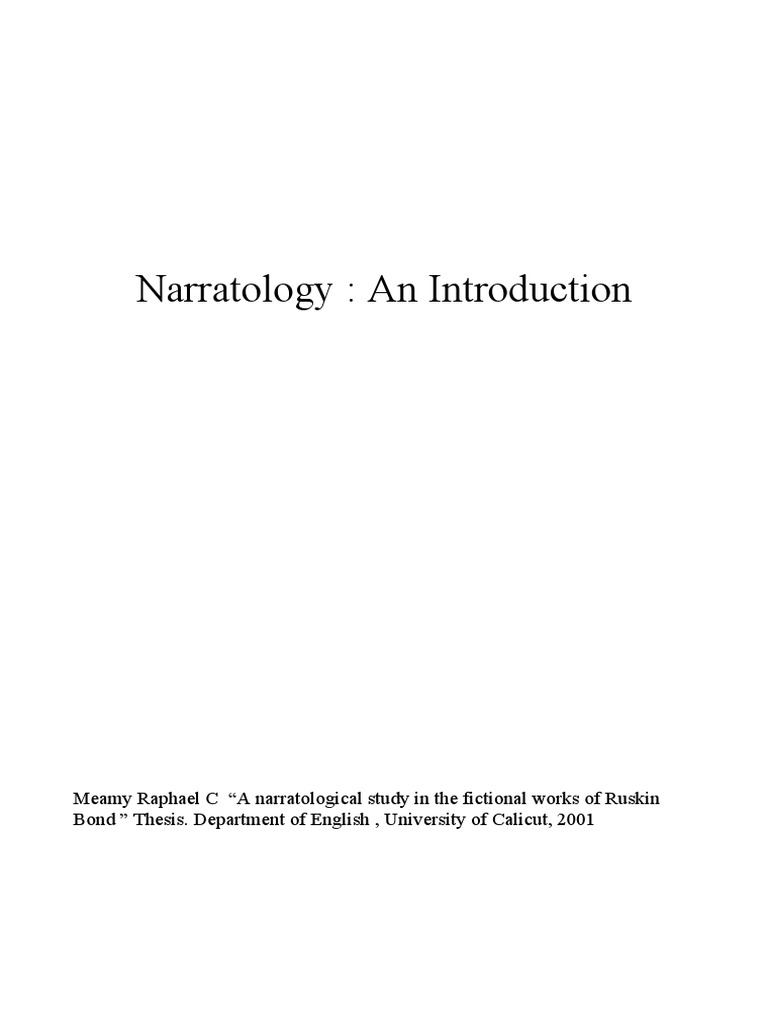 Narratology : An Introduction

Meamy Raphael C "A narratological study in the fictional works of Ruskin Bond " Thesis. Department of English , University of Calicut, 2001